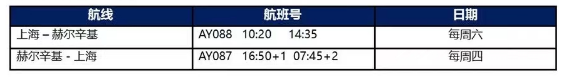 | 航线 | 航班号 | 日期 |
|---|---|---|
| 上海 – 赫尔辛基 | AY088 10:20 14:35 | 每周六 |
| 赫尔辛基 - 上海 | AY087 16:50+1 07:45+2 | 每周四 |